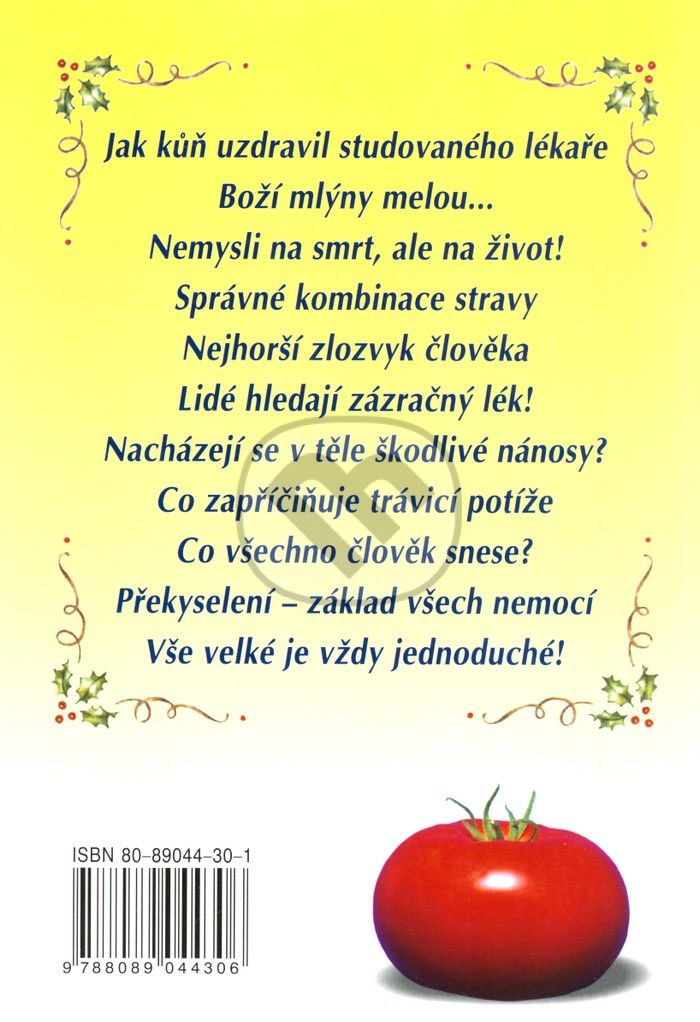 Jak kůň uzdravil studovaného lékaře

Boží mlýny melou...

Nemysli na smrt, ale na život!

Správné kombinace stravy

Nejhorší zlozvyk člověka

Lidé hledají zázračný lék!

Nacházejí se v těle škodlivé nánosy?

Co zapříčiňuje trávicí potíže

Co všechno člověk snese?

Překyselení – základ všech nemocí

Vše velké je vždy jednoduché!

ISBN 80-89044-30-1

9 788089 044306